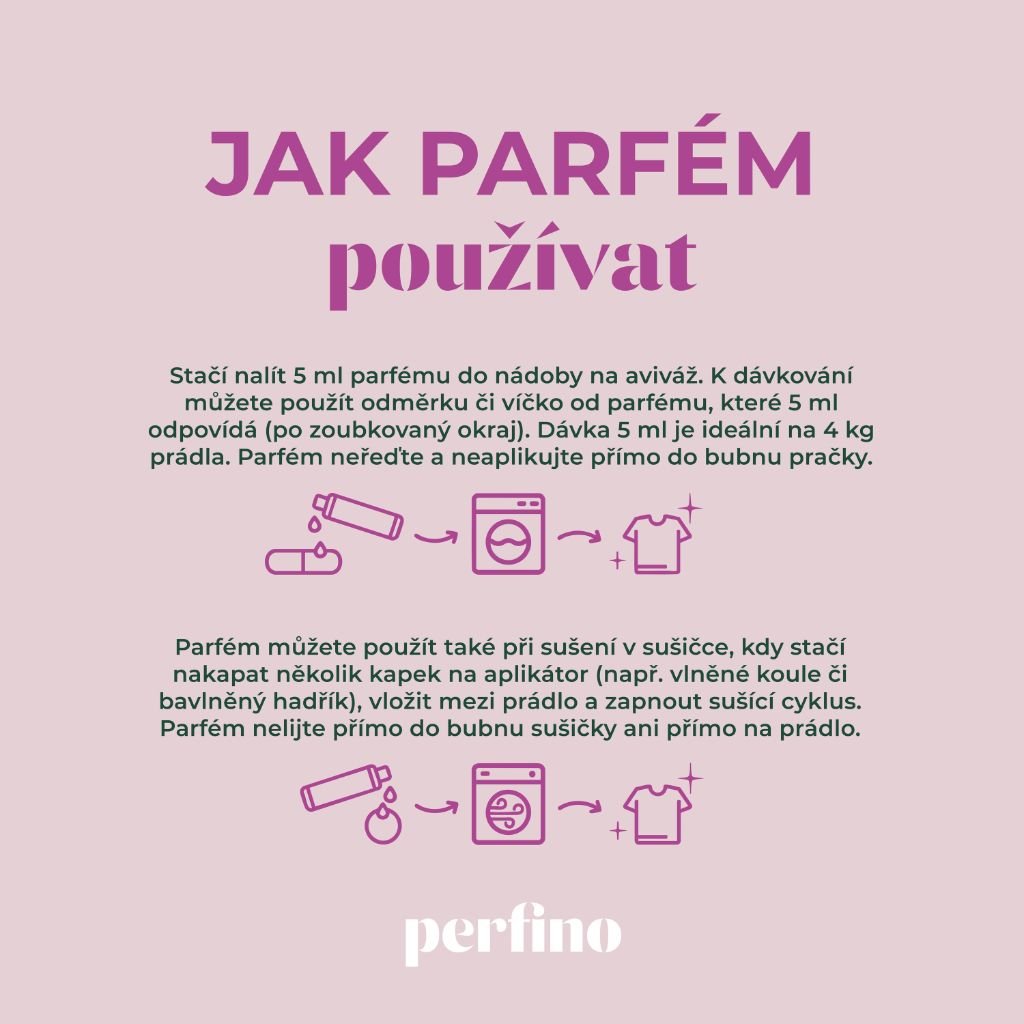 JAK PARFÉM
používat

Stačí nalít 5 ml parfému do nádoby na aviváž. K dávkování můžete použít odměrku či víčko od parfému, které 5 ml odpovídá (po zoubkovaný okraj). Dávka 5 ml je ideální na 4 kg prádla. Parfém neřeďte a neaplikujte přímo do bubnu pračky.

Parfém můžete použít také při sušení v sušičce, kdy stačí nakapat několik kapek na aplikátor (např. vlněné koule či bavlněný hadřík), vložit mezi prádlo a zapnout sušící cyklus. Parfém nelijte přímo do bubnu sušičky ani přímo na prádlo.

perfino